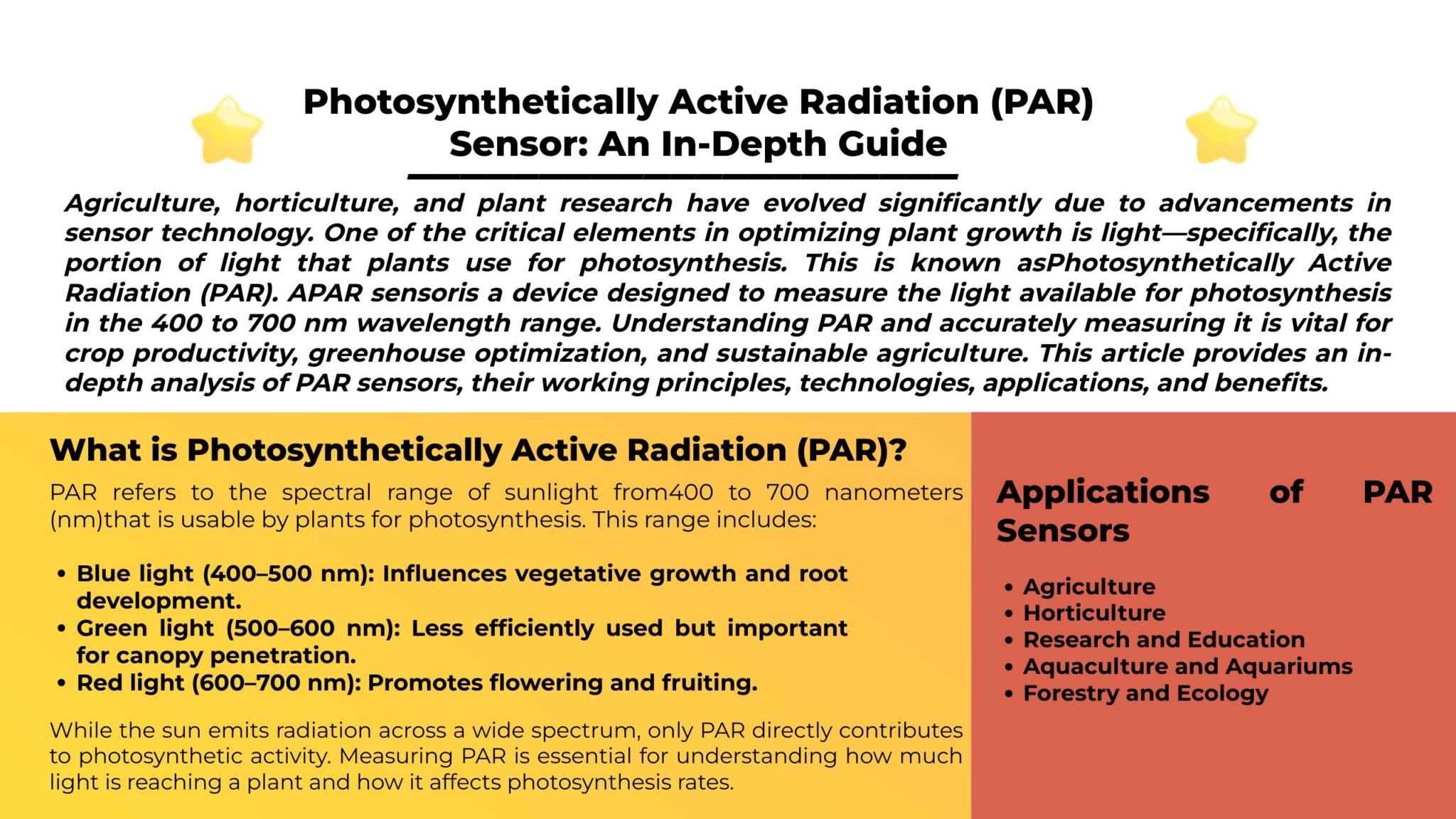 Photosynthetically Active Radiation (PAR) Sensor: An In-Depth Guide

Agriculture, horticulture, and plant research have evolved significantly due to advancements in sensor technology. One of the critical elements in optimizing plant growth is light—specifically, the portion of light that plants use for photosynthesis. This is known asPhotosynthetically Active Radiation (PAR). APAR sensoris a device designed to measure the light available for photosynthesis in the 400 to 700 nm wavelength range. Understanding PAR and accurately measuring it is vital for crop productivity, greenhouse optimization, and sustainable agriculture. This article provides an in-depth analysis of PAR sensors, their working principles, technologies, applications, and benefits.

What is Photosynthetically Active Radiation (PAR)?

PAR refers to the spectral range of sunlight from400 to 700 nanometers (nm)that is usable by plants for photosynthesis. This range includes:

• Blue light (400–500 nm): Influences vegetative growth and root development.
• Green light (500–600 nm): Less efficiently used but important for canopy penetration.
• Red light (600–700 nm): Promotes flowering and fruiting.

While the sun emits radiation across a wide spectrum, only PAR directly contributes to photosynthetic activity. Measuring PAR is essential for understanding how much light is reaching a plant and how it affects photosynthesis rates.

Applications of PAR Sensors

• Agriculture
• Horticulture
• Research and Education
• Aquaculture and Aquariums
• Forestry and Ecology